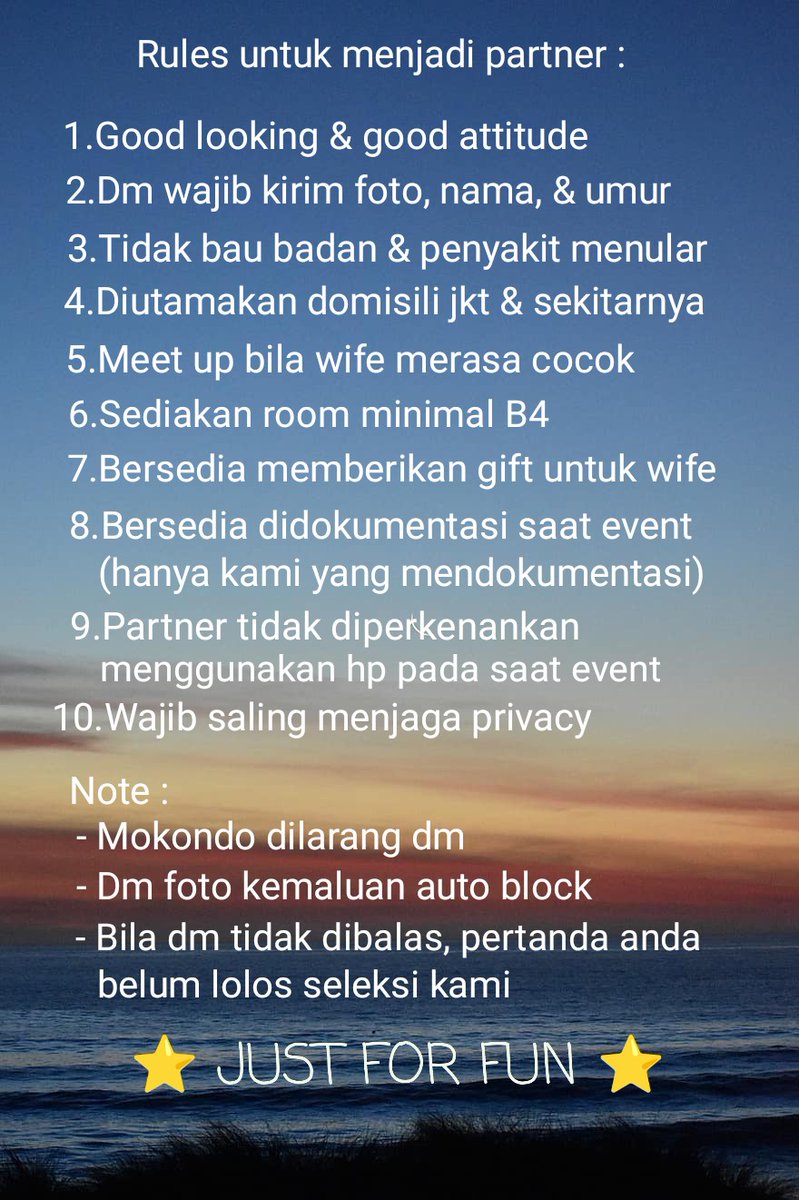 Rules untuk menjadi partner :

1.Good looking & good attitude
2.Dm wajib kirim foto, nama, & umur
3.Tidak bau badan & penyakit menular
4.Diutamakan domisili jkt & sekitarnya
5.Meet up bila wife merasa cocok
6.Sediakan room minimal B4
7.Bersedia memberikan gift untuk wife
8.Bersedia didokumentasi saat event (hanya kami yang mendokumentasi)
9.Partner tidak diperkenankan menggunakan hp pada saat event
10.Wajib saling menjaga privacy

Note :
- Mokondo dilarang dm
- Dm foto kemaluan auto block
- Bila dm tidak dibalas, pertanda anda belum lolos seleksi kami

⭐ JUST FOR FUN ⭐